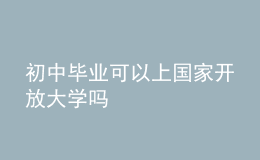 初中毕业可以上国家开放大学吗